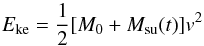 $E_{\mathrm{ke}} = \frac{1}{2}[M_0 + M_{\mathrm{su}}(t)]v^2$